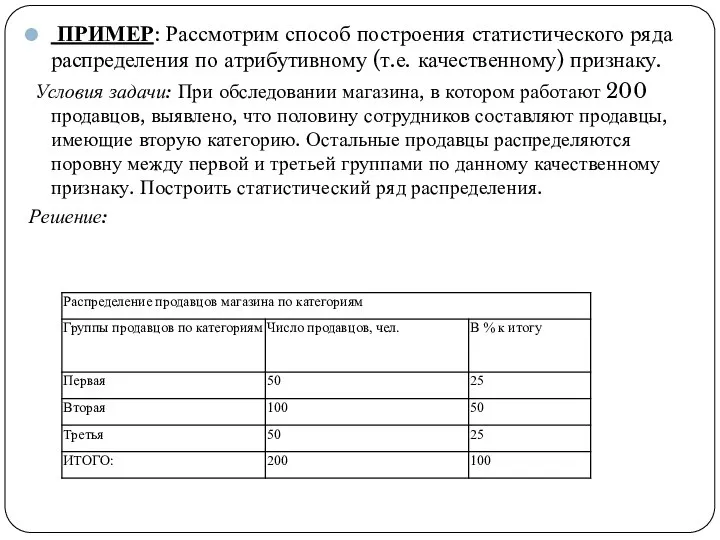 ПРИМЕР: Рассмотрим способ построения статистического ряда распределения по атрибутивному (т.е. качественному) признаку.

Условия задачи: При обследовании магазина, в котором работают 200 продавцов, выявлено, что половину сотрудников составляют продавцы, имеющие вторую категорию. Остальные продавцы распределяются поровну между первой и третьей группами по данному качественному признаку. Построить статистический ряд распределения.

Решение:

Распределение продавцов магазина по категориям

| Группы продавцов по категориям | Число продавцов, чел. | В % к итогу |
|---|---|---|
| Первая | 50 | 25 |
| Вторая | 100 | 50 |
| Третья | 50 | 25 |
| ИТОГО: | 200 | 100 |